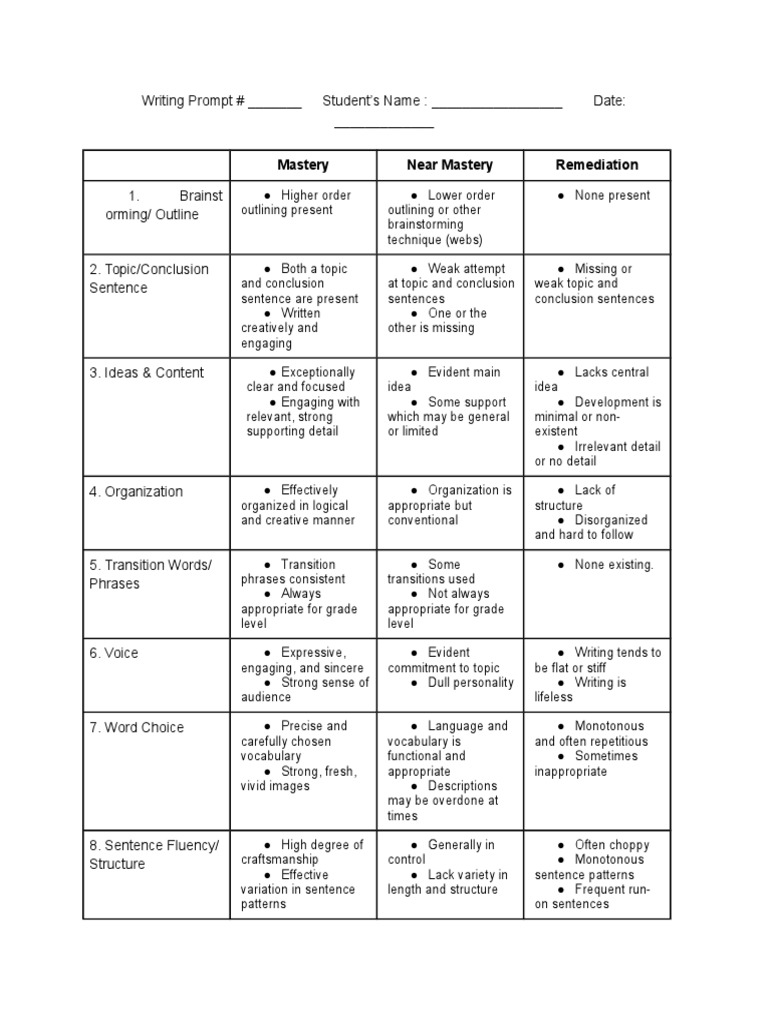 Writing Prompt # ____ Student's Name : ____ Date: ____

| | Mastery | Near Mastery | Remediation |
|---|---|---|---|
| 1. Brainstorming/ Outline | • Higher order outlining present | • Lower order outlining or other brainstorming technique (webs) | • None present |
| 2. Topic/Conclusion Sentence | • Both a topic and conclusion sentence are present • Written creatively and engaging | • Weak attempt at topic and conclusion sentences • One or the other is missing | • Missing or weak topic and conclusion sentences |
| 3. Ideas & Content | • Exceptionally clear and focused • Engaging with relevant, strong supporting detail | • Evident main idea • Some support which may be general or limited | • Lacks central idea • Development is minimal or non-existent • Irrelevant detail or no detail |
| 4. Organization | • Effectively organized in logical and creative manner | • Organization is appropriate but conventional | • Lack of structure • Disorganized and hard to follow |
| 5. Transition Words/ Phrases | • Transition phrases consistent • Always appropriate for grade level | • Some transitions used • Not always appropriate for grade level | • None existing. |
| 6. Voice | • Expressive, engaging, and sincere • Strong sense of audience | • Evident commitment to topic • Dull personality | • Writing tends to be flat or stiff • Writing is lifeless |
| 7. Word Choice | • Precise and carefully chosen vocabulary • Strong, fresh, vivid images | • Language and vocabulary is functional and appropriate • Descriptions may be overdone at times | • Monotonous and often repetitious • Sometimes inappropriate |
| 8. Sentence Fluency/ Structure | • High degree of craftsmanship • Effective variation in sentence patterns | • Generally in control • Lack variety in length and structure | • Often choppy • Monotonous sentence patterns • Frequent run-on sentences |